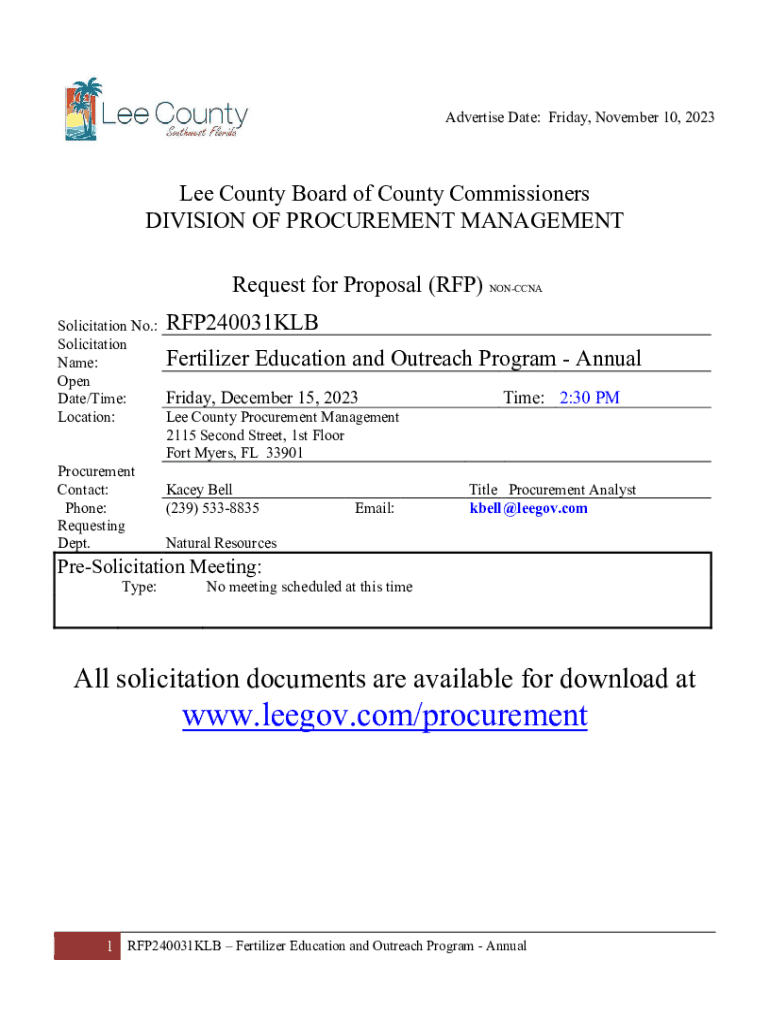 Lee County
Southwest Florida

Advertise Date: Friday, November 10, 2023

Lee County Board of County Commissioners
DIVISION OF PROCUREMENT MANAGEMENT

Request for Proposal (RFP) NON-CCNA

Solicitation No.: RFP240031KLB

Solicitation Name: Fertilizer Education and Outreach Program - Annual

Open Date/Time: Friday, December 15, 2023 Time: 2:30 PM

Location: Lee County Procurement Management
2115 Second Street, 1st Floor
Fort Myers, FL 33901

Procurement Contact: Kacey Bell Title Procurement Analyst

Phone: (239) 533-8835 Email: kbell@leegov.com

Requesting Dept. Natural Resources

Pre-Solicitation Meeting:
Type: No meeting scheduled at this time

All solicitation documents are available for download at
www.leegov.com/procurement

1 RFP240031KLB – Fertilizer Education and Outreach Program - Annual